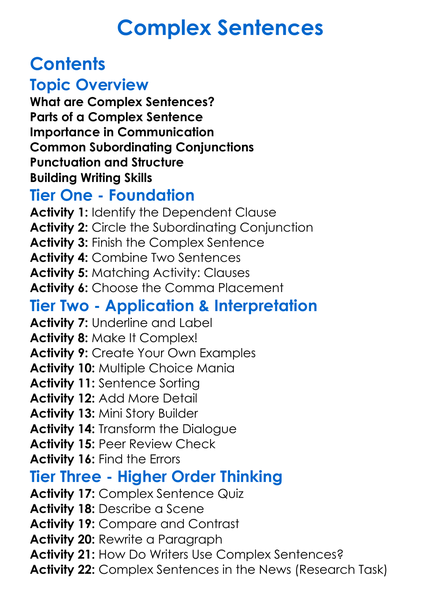 Complex Sentences

Contents
Topic Overview
What are Complex Sentences?
Parts of a Complex Sentence
Importance in Communication
Common Subordinating Conjunctions
Punctuation and Structure
Building Writing Skills
Tier One - Foundation
Activity 1: Identify the Dependent Clause
Activity 2: Circle the Subordinating Conjunction
Activity 3: Finish the Complex Sentence
Activity 4: Combine Two Sentences
Activity 5: Matching Activity: Clauses
Activity 6: Choose the Comma Placement
Tier Two - Application & Interpretation
Activity 7: Underline and Label
Activity 8: Make It Complex!
Activity 9: Create Your Own Examples
Activity 10: Multiple Choice Mania
Activity 11: Sentence Sorting
Activity 12: Add More Detail
Activity 13: Mini Story Builder
Activity 14: Transform the Dialogue
Activity 15: Peer Review Check
Activity 16: Find the Errors
Tier Three - Higher Order Thinking
Activity 17: Complex Sentence Quiz
Activity 18: Describe a Scene
Activity 19: Compare and Contrast
Activity 20: Rewrite a Paragraph
Activity 21: How Do Writers Use Complex Sentences?
Activity 22: Complex Sentences in the News (Research Task)